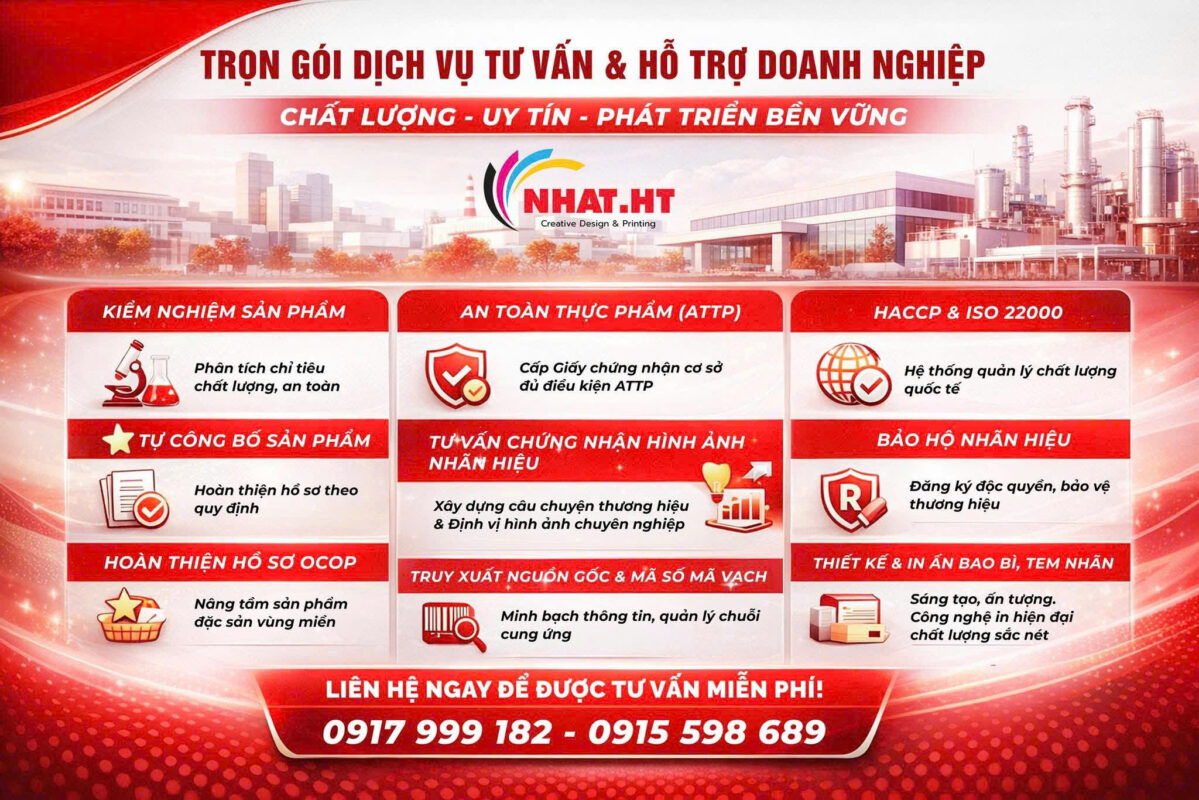 TRỌN GÓI DỊCH VỤ TƯ VẤN & HỖ TRỢ DOANH NGHIỆP

CHẤT LƯỢNG - UY TÍN - PHÁT TRIỂN BỀN VỮNG

NHAT.HT
Creative Design & Printing

KIỂM NGHIỆM SẢN PHẨM

Phân tích chỉ tiêu chất lượng, an toàn

TỰ CÔNG BỐ SẢN PHẨM

Hoàn thiện hồ sơ theo quy định

HOÀN THIỆN HỒ SƠ OCOP

Nâng tầm sản phẩm đặc sản vùng miền

AN TOÀN THỰC PHẨM (ATTP)

Cấp Giấy chứng nhận cơ sở đủ điều kiện ATTP

TƯ VẤN CHỨNG NHẬN HÌNH ẢNH NHÃN HIỆU

Xây dựng câu chuyện thương hiệu & Định vị hình ảnh chuyên nghiệp

TRUY XUẤT NGUỒN GỐC & MÃ SỐ MÃ VẠCH

Minh bạch thông tin, quản lý chuỗi cung ứng

HACCP & ISO 22000

Hệ thống quản lý chất lượng quốc tế

BẢO HỘ NHÃN HIỆU

Đăng ký độc quyền, bảo vệ thương hiệu

THIẾT KẾ & IN ẤN BAO BÌ, TEM NHÃN

Sáng tạo, ấn tượng. Công nghệ in hiện đại chất lượng sắc nét

LIÊN HỆ NGAY ĐỂ ĐƯỢC TƯ VẤN MIỄN PHÍ!

0917 999 182 - 0915 598 689